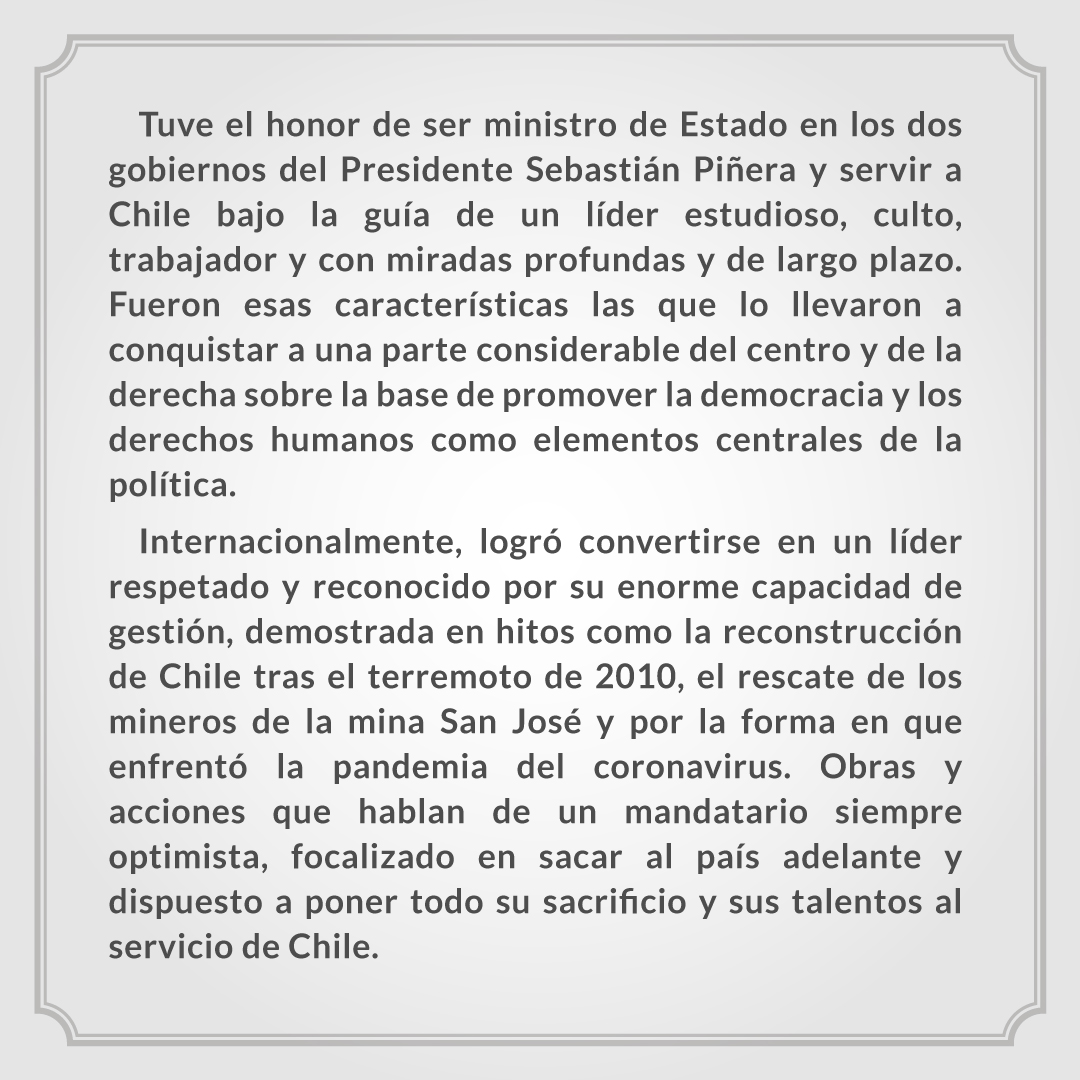 Tuve el honor de ser ministro de Estado en los dos gobiernos del Presidente Sebastián Piñera y servir a Chile bajo la guía de un líder estudioso, culto, trabajador y con miradas profundas y de largo plazo. Fueron esas características las que lo llevaron a conquistar a una parte considerable del centro y de la derecha sobre la base de promover la democracia y los derechos humanos como elementos centrales de la política.

Internacionalmente, logró convertirse en un líder respetado y reconocido por su enorme capacidad de gestión, demostrada en hitos como la reconstrucción de Chile tras el terremoto de 2010, el rescate de los mineros de la mina San José y por la forma en que enfrentó la pandemia del coronavirus. Obras y acciones que hablan de un mandatario siempre optimista, focalizado en sacar al país adelante y dispuesto a poner todo su sacrificio y sus talentos al servicio de Chile.